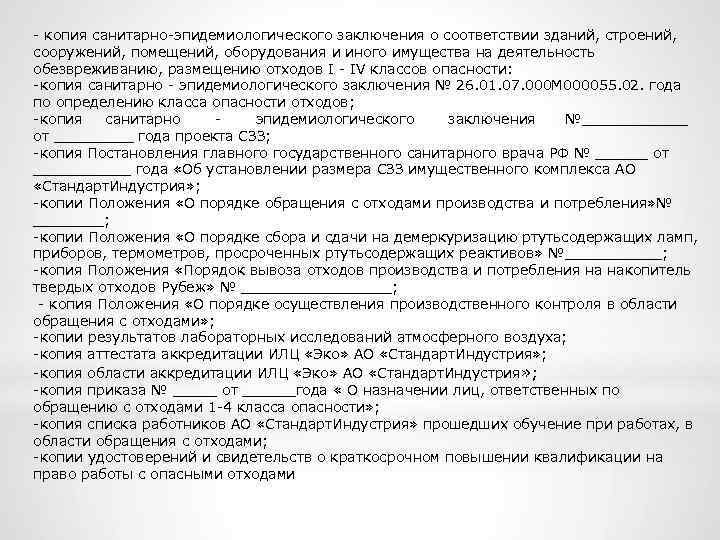 - копия санитарно-эпидемиологического заключения о соответствии зданий, строений, сооружений, помещений, оборудования и иного имущества на деятельность обезвреживанию, размещению отходов I - IV классов опасности:
-копия санитарно - эпидемиологического заключения № 26.01.07.000М000055.02. года по определению класса опасности отходов;
-копия санитарно - эпидемиологического заключения №____________ от _________ года проекта СЗЗ;
-копия Постановления главного государственного санитарного врача РФ № ______ от ___________ года «Об установлении размера СЗЗ имущественного комплекса АО «СтандартИндустрия»;
-копии Положения «О порядке обращения с отходами производства и потребления»№ ________;
-копии Положения «О порядке сбора и сдачи на демеркуризацию ртутьсодержащих ламп, приборов, термометров, просроченных ртутьсодержащих реактивов» №___________;
-копия Положения «Порядок вывоза отходов производства и потребления на накопитель твердых отходов Рубеж» № _________________;
- копия Положения «О порядке осуществления производственного контроля в области обращения с отходами»;
-копии результатов лабораторных исследований атмосферного воздуха;
-копия аттестата аккредитации ИЛЦ «Эко» АО «СтандартИндустрия»;
-копия области аккредитации ИЛЦ «Эко» АО «СтандартИндустрия»;
-копия приказа № _____ от ______года « О назначении лиц, ответственных по обращению с отходами 1-4 класса опасности»;
-копия списка работников АО «СтандартИндустрия» прошедших обучение при работах, в области обращения с отходами;
-копии удостоверений и свидетельств о краткосрочном повышении квалификации на право работы с опасными отходами